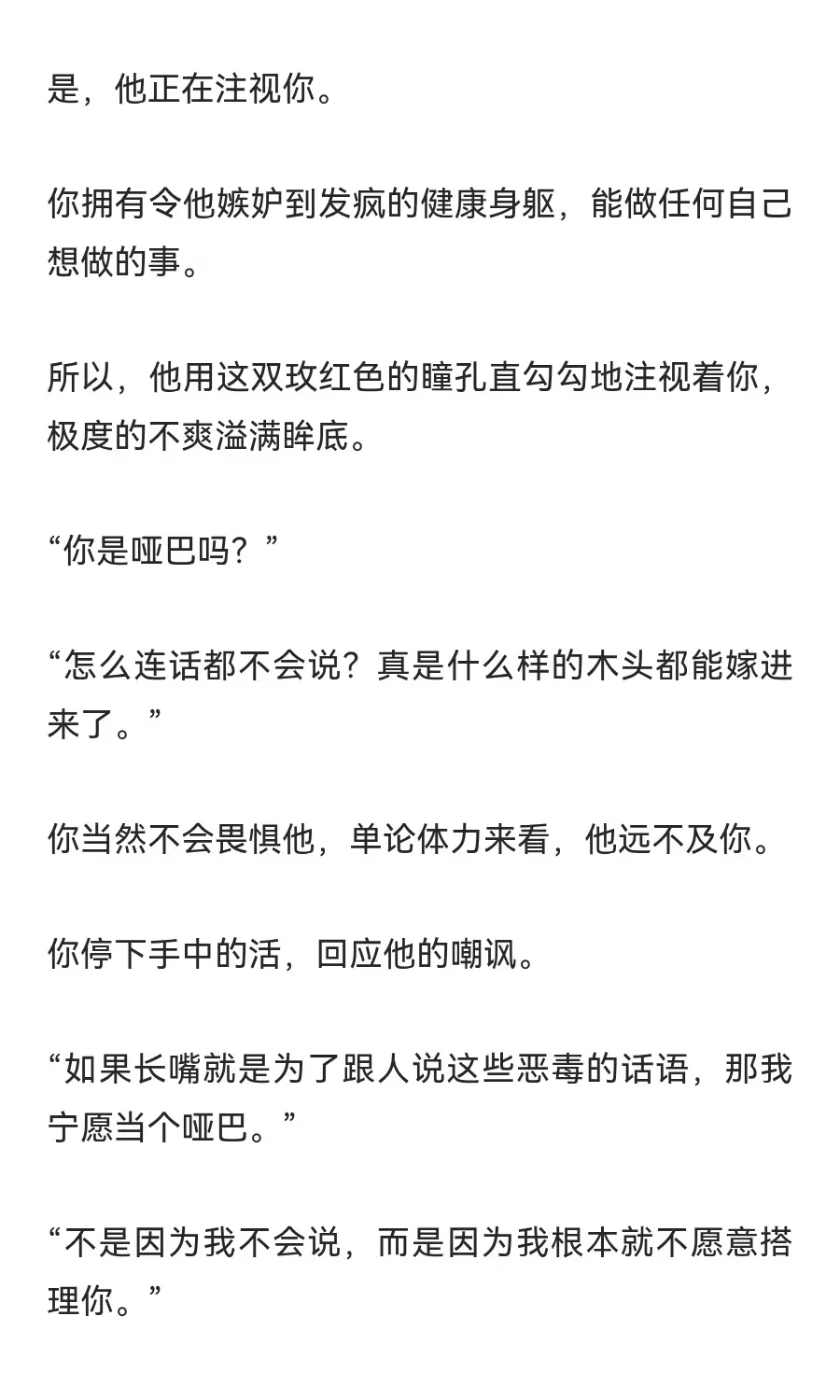 是，他正在注视你。

你拥有令他嫉妒到发疯的健康身躯，能做任何自己想做的事。

所以，他用这双玫红色的瞳孔直勾勾地注视着你，极度的不爽溢满眸底。

“你是哑巴吗？”

“怎么连话都不会说？真是什么样的木头都能嫁进来了。”

你当然不会畏惧他，单论体力来看，他远不及你。

你停下手中的活，回应他的嘲讽。

“如果长嘴就是为了跟人说这些恶毒的话语，那我宁愿当个哑巴。”

“不是因为我不会说，而是因为我根本就不愿意搭理你。”